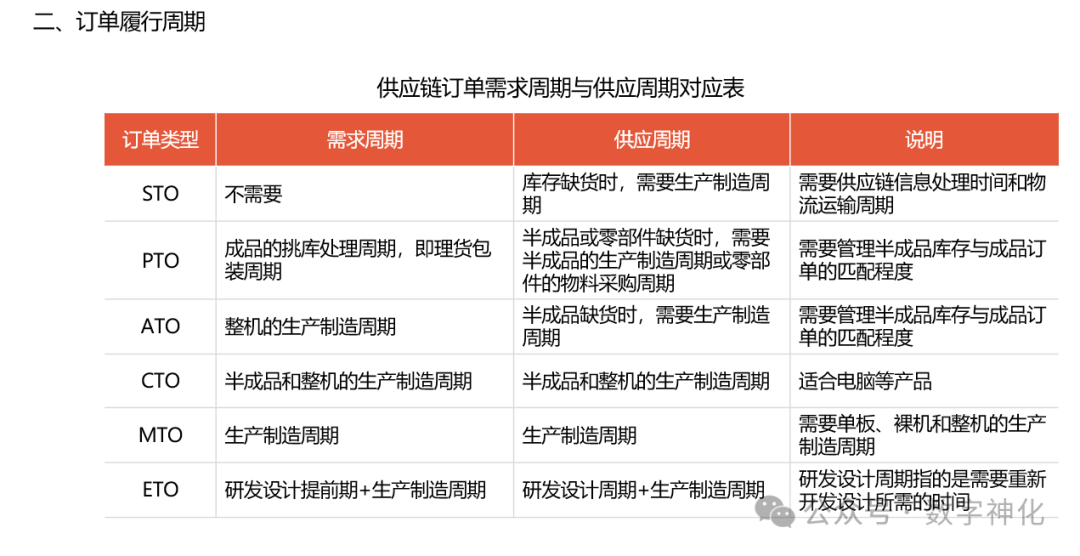 二、订单履行周期

供应链订单需求周期与供应周期对应表

| 订单类型 | 需求周期 | 供应周期 | 说明 |
|---|---|---|---|
| STO | 不需要 | 库存缺货时，需要生产制造周期 | 需要供应链信息处理时间和物流运输周期 |
| PTO | 成品的挑库处理周期，即理货包装周期 | 半成品或零部件缺货时，需要半成品的生产制造周期或零部件的物料采购周期 | 需要管理半成品库存与成品订单的匹配程度 |
| ATO | 整机的生产制造周期 | 半成品缺货时，需要生产制造周期 | 需要管理半成品库存与成品订单的匹配程度 |
| CTO | 半成品和整机的生产制造周期 | 半成品和整机的生产制造周期 | 适合电脑等产品 |
| MTO | 生产制造周期 | 生产制造周期 | 需要单板、裸机和整机的生产制造周期 |
| ETO | 研发设计提前期+生产制造周期 | 研发设计周期+生产制造周期 | 研发设计周期指的是需要重新开发设计所需的时间 |

公众号 · 数字神化